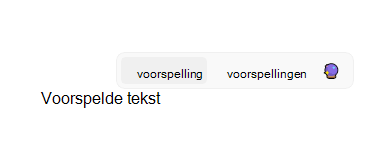 voorspelling voorspellingen

Voorspelde tekst